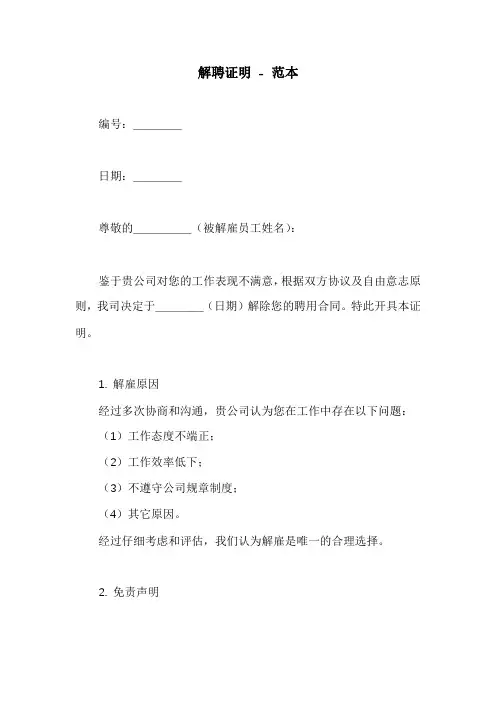 解聘证明 - 范本

编号：________

日期：________

尊敬的__________（被解雇员工姓名）：

鉴于贵公司对您的工作表现不满意，根据双方协议及自由意志原则，我司决定于________（日期）解除您的聘用合同。特此开具本证明。

1. 解雇原因

经过多次协商和沟通，贵公司认为您在工作中存在以下问题：

（1）工作态度不端正；

（2）工作效率低下；

（3）不遵守公司规章制度；

（4）其它原因。

经过仔细考虑和评估，我们认为解雇是唯一的合理选择。

2. 免责声明